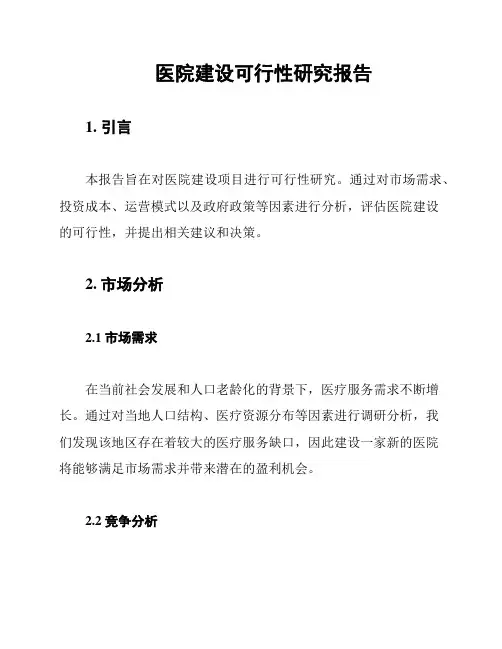 医院建设可行性研究报告

1. 引言

本报告旨在对医院建设项目进行可行性研究。通过对市场需求、投资成本、运营模式以及政府政策等因素进行分析，评估医院建设的可行性，并提出相关建议和决策。

2. 市场分析

2.1 市场需求

在当前社会发展和人口老龄化的背景下，医疗服务需求不断增长。通过对当地人口结构、医疗资源分布等因素进行调研分析，我们发现该地区存在着较大的医疗服务缺口，因此建设一家新的医院将能够满足市场需求并带来潜在的盈利机会。

2.2 竞争分析